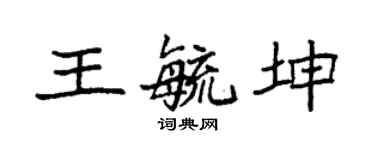 王毓坤

词典网